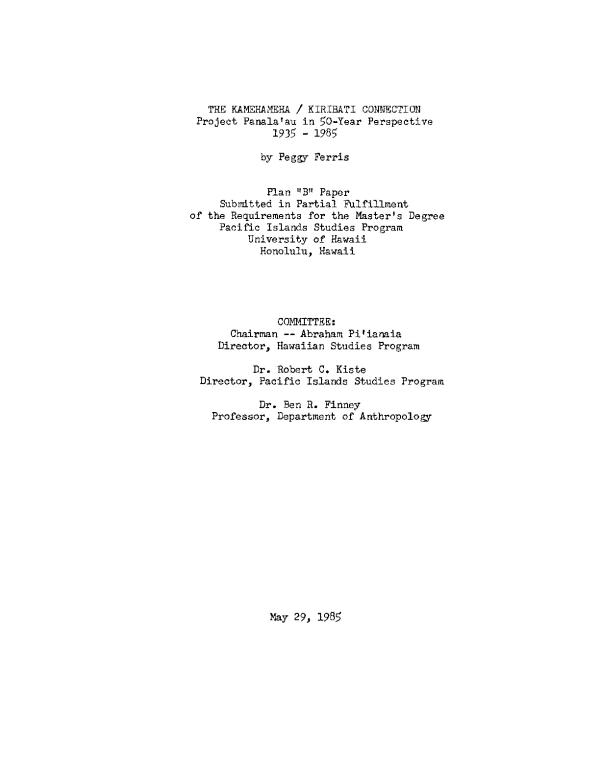 THE KAMEHAMEHA / KIRIBATI CONNECTION
Project Panala'au in 50-Year Perspective
1935 - 1985

by Peggy Ferris

Plan "B" Paper
Submitted in Partial Fulfillment
of the Requirements for the Master's Degree
Pacific Islands Studies Program
University of Hawaii
Honolulu, Hawaii

COMMITTEE:
Chairman -- Abraham Pi'ianaia
Director, Hawaiian Studies Program

Dr. Robert C. Kiste
Director, Pacific Islands Studies Program

Dr. Ben R. Finney
Professor, Department of Anthropology

May 29, 1985